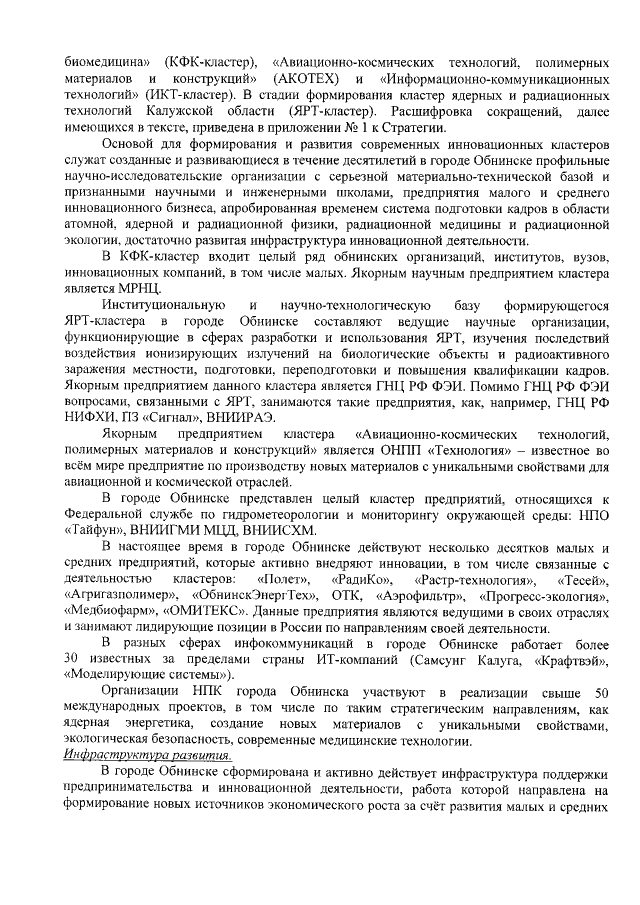 биомедицина» (КФК-кластер), «Авиационно-космических технологий, полимерных материалов и конструкций» (АКОТЕХ) и «Информационно-коммуникационных технологий» (ИКТ-кластер). В стадии формирования кластер ядерных и радиационных технологий Калужской области (ЯРТ-кластер). Расшифровка сокращений, далее имеющихся в тексте, приведена в приложении № 1 к Стратегии.

Основой для формирования и развития современных инновационных кластеров служат созданные и развивающиеся в течение десятилетий в городе Обнинске профильные научно-исследовательские организации с серьезной материально-технической базой и признанными научными и инженерными школами, предприятия малого и среднего инновационного бизнеса, апробированная временем система подготовки кадров в области атомной, ядерной и радиационной физики, радиационной медицины и радиационной экологии, достаточно развитая инфраструктура инновационной деятельности.

В КФК-кластер входит целый ряд обнинских организаций, институтов, вузов, инновационных компаний, в том числе малых. Якорным научным предприятием кластера является МРНЦ.

Институциональную и научно-технологическую базу формирующегося ЯРТ-кластера в городе Обнинске составляют ведущие научные организации, функционирующие в сферах разработки и использования ЯРТ, изучения последствий воздействия ионизирующих излучений на биологические объекты и радиоактивного заражения местности, подготовки, переподготовки и повышения квалификации кадров. Якорным предприятием данного кластера является ГНЦ РФ ФЭИ. Помимо ГНЦ РФ ФЭИ вопросами, связанными с ЯРТ, занимаются такие предприятия, как, например, ГНЦ РФ НИФХИ, ПЗ «Сигнал», ВНИИРАЭ.

Якорным предприятием кластера «Авиационно-космических технологий, полимерных материалов и конструкций» является ОНПП «Технология» – известное во всём мире предприятие по производству новых материалов с уникальными свойствами для авиационной и космической отраслей.

В городе Обнинске представлен целый кластер предприятий, относящихся к Федеральной службе по гидрометеорологии и мониторингу окружающей среды: НПО «Тайфун», ВНИИГМИ МЦД, ВНИИСХМ.

В настоящее время в городе Обнинске действуют несколько десятков малых и средних предприятий, которые активно внедряют инновации, в том числе связанные с деятельностью кластеров: «Полет», «РадиКо», «Растр-технология», «Тесей», «Агригазполимер», «ОбнинскЭнергТех», ОТК, «Аэрофильтр», «Прогресс-экология», «Медбиофарм», «ОМИТЕКС». Данные предприятия являются ведущими в своих отраслях и занимают лидирующие позиции в России по направлениям своей деятельности.

В разных сферах инфокоммуникаций в городе Обнинске работает более 30 известных за пределами страны ИТ-компаний (Самсунг Калуга, «Крафтвэй», «Моделирующие системы»).

Организации НПК города Обнинска участвуют в реализации свыше 50 международных проектов, в том числе по таким стратегическим направлениям, как ядерная энергетика, создание новых материалов с уникальными свойствами, экологическая безопасность, современные медицинские технологии.

Инфраструктура развития.

В городе Обнинске сформирована и активно действует инфраструктура поддержки предпринимательства и инновационной деятельности, работа которой направлена на формирование новых источников экономического роста за счёт развития малых и средних